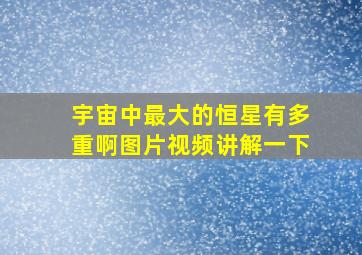 宇宙中最大的恒星有多重啊图片视频讲解一下